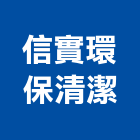 信實環
保清潔